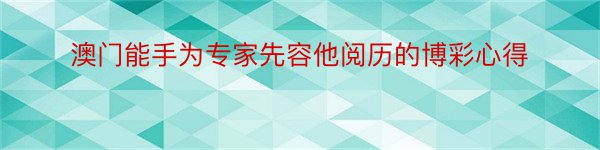 澳门能手为专家先容他阅历的博彩心得